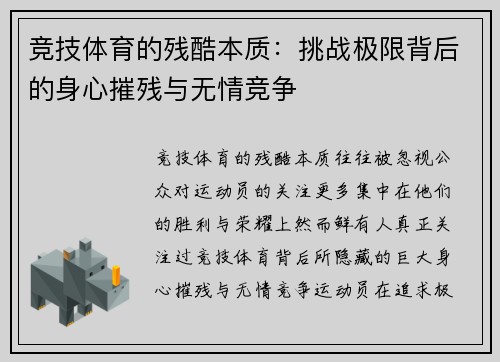 竞技体育的残酷本质：挑战极限背后的身心摧残与无情竞争

竞技体育的残酷本质往往被忽视公众对运动员的关注更多集中在他们的胜利与荣耀上然而鲜有人真正关注过竞技体育背后所隐藏的巨大身心摧残与无情竞争运动员在追求极